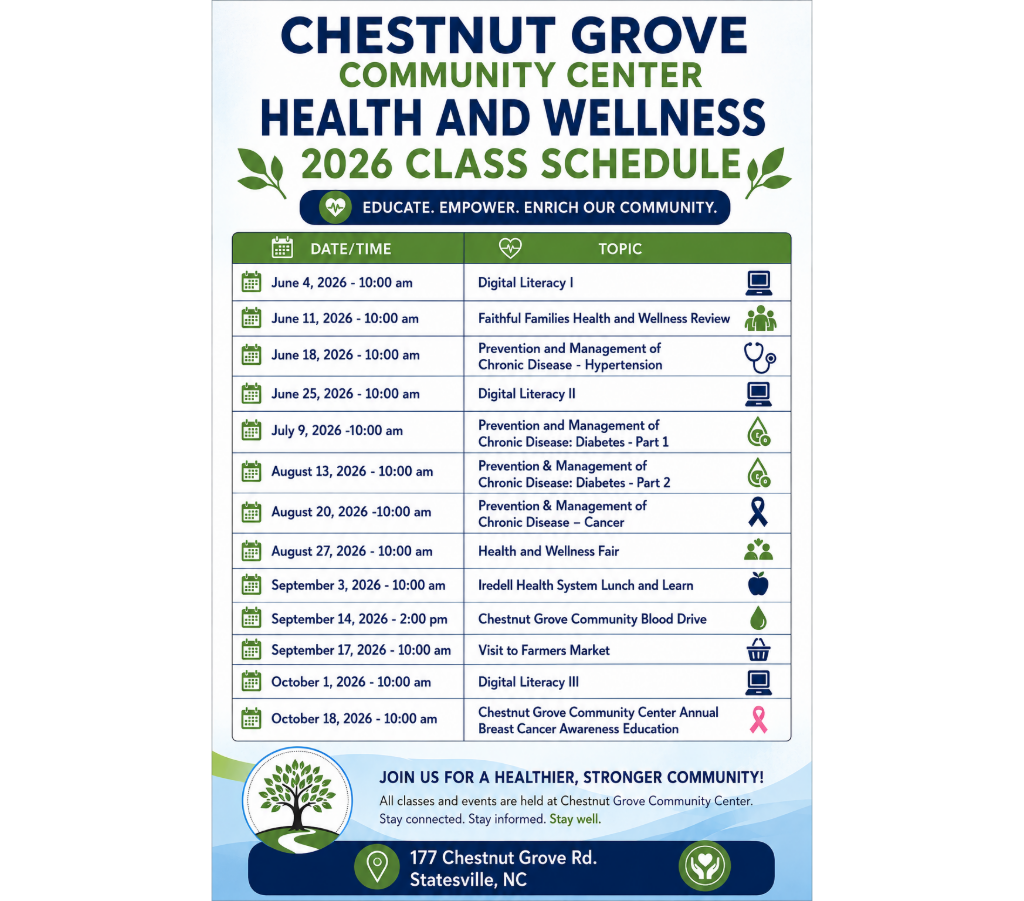 CHESTNUT GROVE
COMMUNITY CENTER
HEALTH AND WELLNESS
2026 CLASS SCHEDULE

EDUCATE. EMPOWER. ENRICH OUR COMMUNITY.

| DATE/TIME | TOPIC |
|---|---|
| June 4, 2026 - 10:00 am | Digital Literacy I |
| June 11, 2026 - 10:00 am | Faithful Families Health and Wellness Review |
| June 18, 2026 - 10:00 am | Prevention and Management of Chronic Disease - Hypertension |
| June 25, 2026 - 10:00 am | Digital Literacy II |
| July 9, 2026 -10:00 am | Prevention and Management of Chronic Disease: Diabetes - Part 1 |
| August 13, 2026 - 10:00 am | Prevention & Management of Chronic Disease: Diabetes - Part 2 |
| August 20, 2026 -10:00 am | Prevention & Management of Chronic Disease – Cancer |
| August 27, 2026 - 10:00 am | Health and Wellness Fair |
| September 3, 2026 - 10:00 am | Iredell Health System Lunch and Learn |
| September 14, 2026 - 2:00 pm | Chestnut Grove Community Blood Drive |
| September 17, 2026 - 10:00 am | Visit to Farmers Market |
| October 1, 2026 - 10:00 am | Digital Literacy III |
| October 18, 2026 - 10:00 am | Chestnut Grove Community Center Annual Breast Cancer Awareness Education |

JOIN US FOR A HEALTHIER, STRONGER COMMUNITY!
All classes and events are held at Chestnut Grove Community Center. Stay connected. Stay informed. Stay well.

177 Chestnut Grove Rd.
Statesville, NC